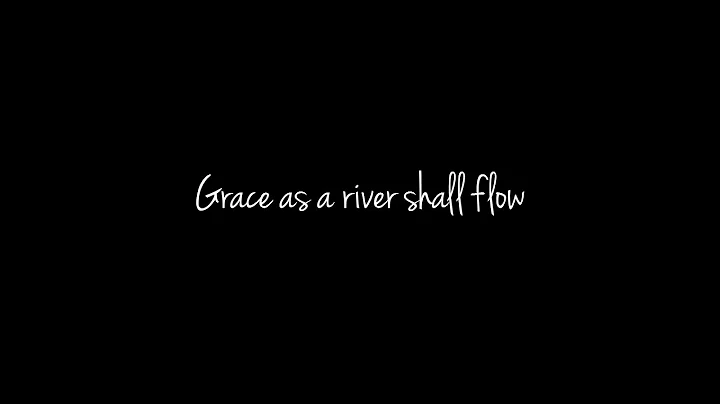 Grace as a river shall flow